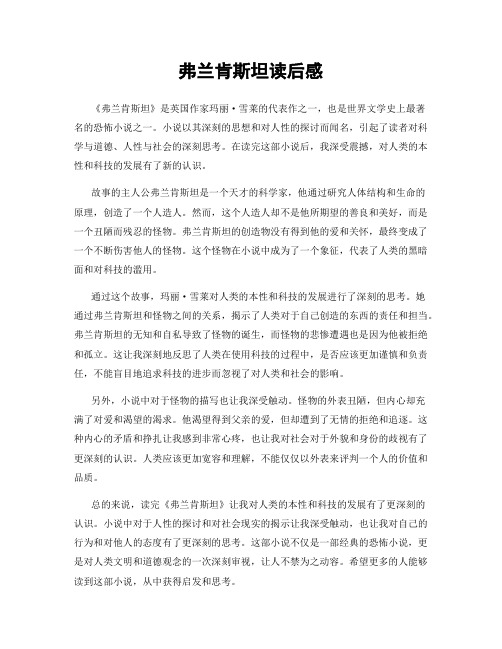 弗兰肯斯坦读后感

《弗兰肯斯坦》是英国作家玛丽·雪莱的代表作之一，也是世界文学史上最著名的恐怖小说之一。小说以其深刻的思想和对人性的探讨而闻名，引起了读者对科学与道德、人性与社会的深刻思考。在读完这部小说后，我深受震撼，对人类的本性和科技的发展有了新的认识。

故事的主人公弗兰肯斯坦是一个天才的科学家，他通过研究人体结构和生命的原理，创造了一个人造人。然而，这个人造人却不是他所期望的善良和美好，而是一个丑陋而残忍的怪物。弗兰肯斯坦的创造物没有得到他的爱和关怀，最终变成了一个不断伤害他人的怪物。这个怪物在小说中成为了一个象征，代表了人类的黑暗面和对科技的滥用。

通过这个故事，玛丽·雪莱对人类的本性和科技的发展进行了深刻的思考。她通过弗兰肯斯坦和怪物之间的关系，揭示了人类对于自己创造的东西的责任和担当。弗兰肯斯坦的无知和自私导致了怪物的诞生，而怪物的悲惨遭遇也是因为他被拒绝和孤立。这让我深刻地反思了人类在使用科技的过程中，是否应该更加谨慎和负责任，不能盲目地追求科技的进步而忽视了对人类和社会的影响。

另外，小说中对于怪物的描写也让我深受触动。怪物的外表丑陋，但内心却充满了对爱和渴望的渴求。他渴望得到父亲的爱，但却遭到了无情的拒绝和追逐。这种内心的矛盾和挣扎让我感到非常心疼，也让我对社会对于外貌和身份的歧视有了更深刻的认识。人类应该更加宽容和理解，不能仅仅以外表来评判一个人的价值和品质。

总的来说，读完《弗兰肯斯坦》让我对人类的本性和科技的发展有了更深刻的认识。小说中对于人性的探讨和对社会现实的揭示让我深受触动，也让我对自己的行为和对他人的态度有了更深刻的思考。这部小说不仅是一部经典的恐怖小说，更是对人类文明和道德观念的一次深刻审视，让人不禁为之动容。希望更多的人能够读到这部小说，从中获得启发和思考。